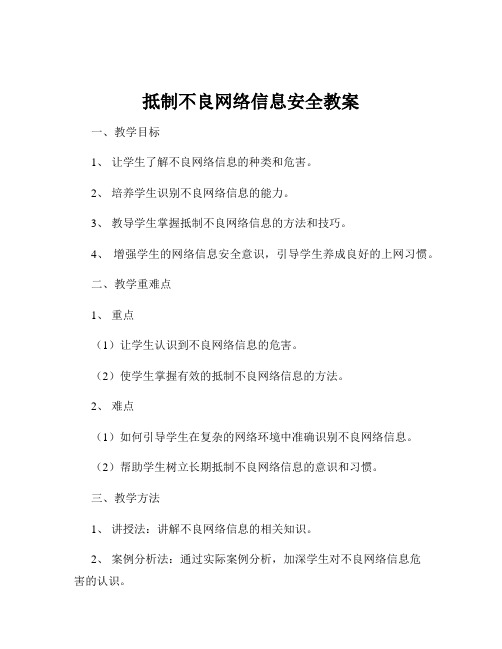 抵制不良网络信息安全教案

一、教学目标

1、让学生了解不良网络信息的种类和危害。

2、培养学生识别不良网络信息的能力。

3、教导学生掌握抵制不良网络信息的方法和技巧。

4、增强学生的网络信息安全意识，引导学生养成良好的上网习惯。

二、教学重难点

1、重点

（1）让学生认识到不良网络信息的危害。

（2）使学生掌握有效的抵制不良网络信息的方法。

2、难点

（1）如何引导学生在复杂的网络环境中准确识别不良网络信息。

（2）帮助学生树立长期抵制不良网络信息的意识和习惯。

三、教学方法

1、讲授法：讲解不良网络信息的相关知识。

2、案例分析法：通过实际案例分析，加深学生对不良网络信息危害的认识。